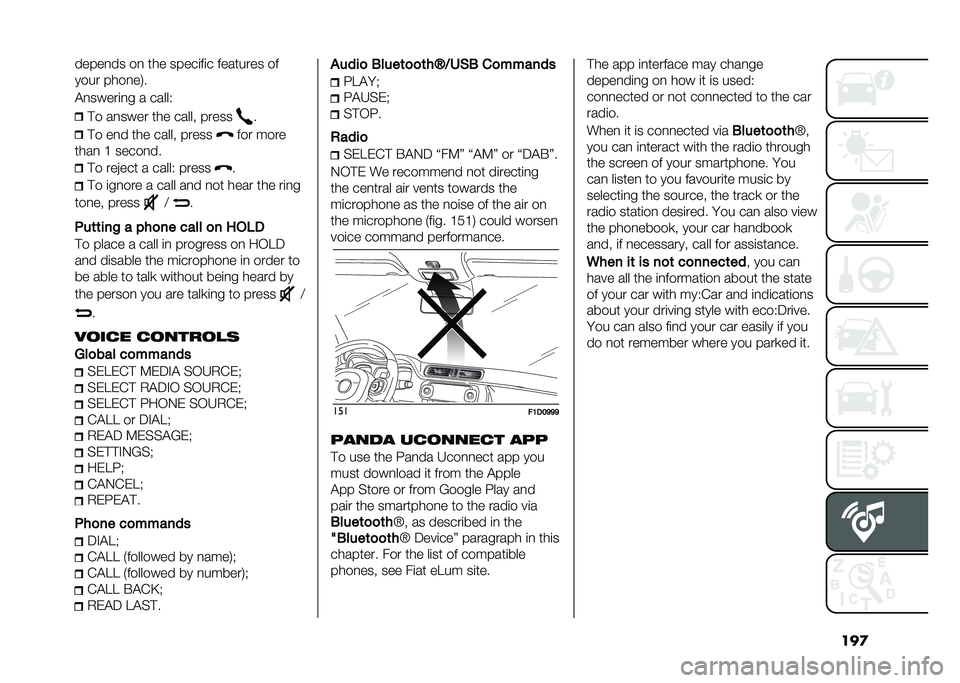 depends on the specific features of your phone).

Answering a call:

To answer the call, press .

To end the call, press for more than 1 second.

To reject a call: press .

To ignore a call and not hear the ring tone, press / .

Putting a phone call on HOLD

To place a call in progress on HOLD and disable the microphone in order to be able to talk without being heard by the person you are talking to press / .

VOICE CONTROLS

Global commands

SELECT MEDIA SOURCE;
SELECT RADIO SOURCE;
SELECT PHONE SOURCE;
CALL or DIAL;
READ MESSAGE;
SETTINGS;
HELP;
CANCEL;
REPEAT.

Phone commands

DIAL;
CALL (followed by name);
CALL (followed by number);
CALL BACK;
READ LAST.

Audio Bluetooth®/USB Commands

PLAY;
PAUSE;
STOP.

Radio

SELECT BAND “FM” “AM” or “DAB”.

NOTE We recommend not directing the central air vents towards the microphone as the noise of the air on the microphone (fig. 151) could worsen voice command performance.

151 F1D0999

PANDA UCONNECT APP

To use the Panda Uconnect app you must download it from the Apple App Store or from Google Play and pair the smartphone to the radio via Bluetooth®, as described in the "Bluetooth® Device” paragraph in this chapter. For the list of compatible phones, see Fiat eLum site.

The app interface may change depending on how it is used: connected or not connected to the car radio.

When it is connected via Bluetooth®, you can interact with the radio through the screen of your smartphone. You can listen to you favourite music by selecting the source, the track or the radio station desired. You can also view the phonebook, your car handbook and, if necessary, call for assistance.

When it is not connected, you can have all the information about the state of your car with my:Car and indications about your driving style with eco:Drive. You can also find your car easily if you do not remember where you parked it.

197

carmanualsonline.info